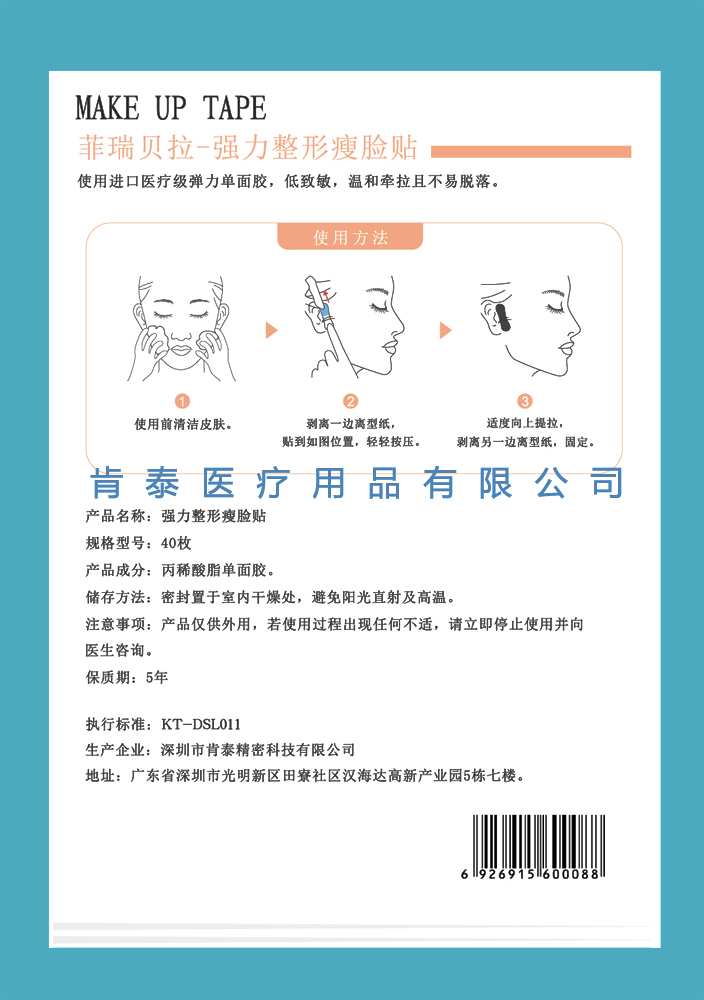 MAKE UP TAPE

菲瑞贝拉-强力整形瘦脸贴

使用进口医疗级弹力单面胶，低致敏，温和牵拉且不易脱落。

使用方法

1
使用前清洁皮肤。

2
剥离一边离型纸，
贴到如图位置，轻轻按压。

3
适度向上提拉，
剥离另一边离型纸，固定。

肯泰医疗用品有限公司

产品名称：强力整形瘦脸贴

规格型号：40枚

产品成分：丙稀酸脂单面胶。

储存方法：密封置于室内干燥处，避免阳光直射及高温。

注意事项：产品仅供外用，若使用过程出现任何不适，请立即停止使用并向医生咨询。

保质期：5年

执行标准：KT-DSL011

生产企业：深圳市肯泰精密科技有限公司

地址：广东省深圳市光明新区田寮社区汉海达高新产业园5栋七楼。

6 926915 600088